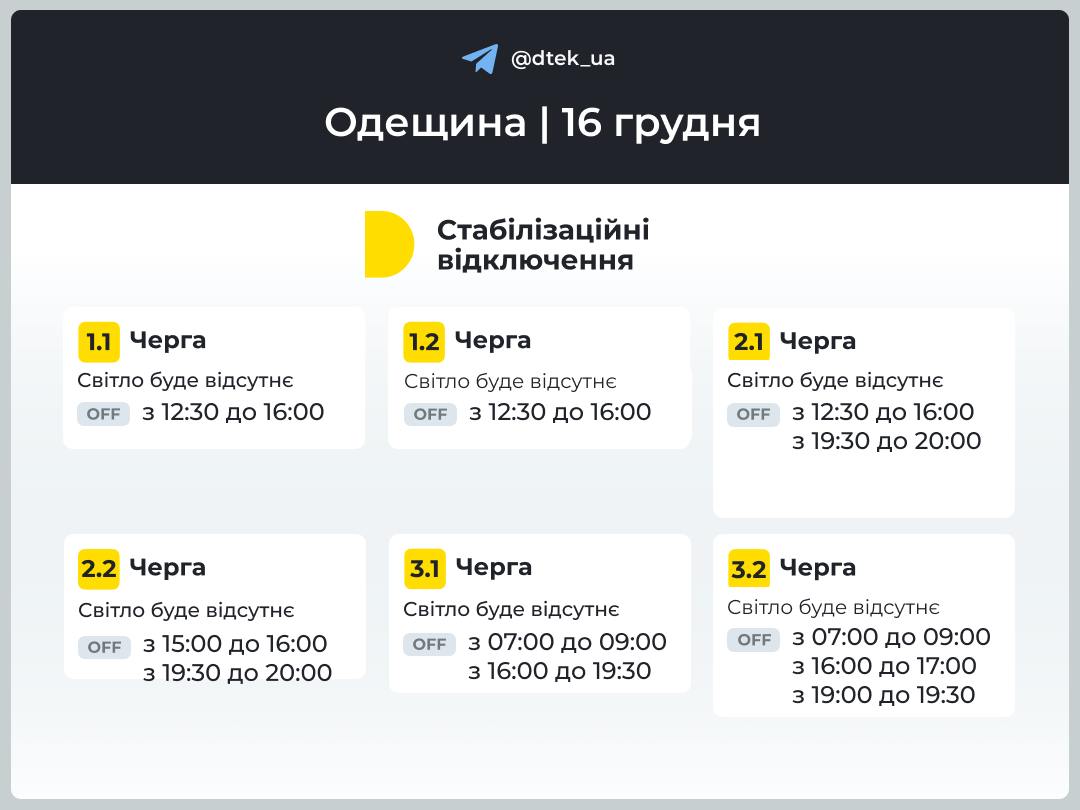 @dtek_ua

Одещина | 16 грудня

Стабілізаційні відключення

1.1 Черга
Світло буде відсутнє
OFF з 12:30 до 16:00

1.2 Черга
Світло буде відсутнє
OFF з 12:30 до 16:00

2.1 Черга
Світло буде відсутнє
OFF з 12:30 до 16:00
з 19:30 до 20:00

2.2 Черга
Світло буде відсутнє
OFF з 15:00 до 16:00
з 19:30 до 20:00

3.1 Черга
Світло буде відсутнє
OFF з 07:00 до 09:00
з 16:00 до 19:30

3.2 Черга
Світло буде відсутнє
OFF з 07:00 до 09:00
з 16:00 до 17:00
з 19:00 до 19:30